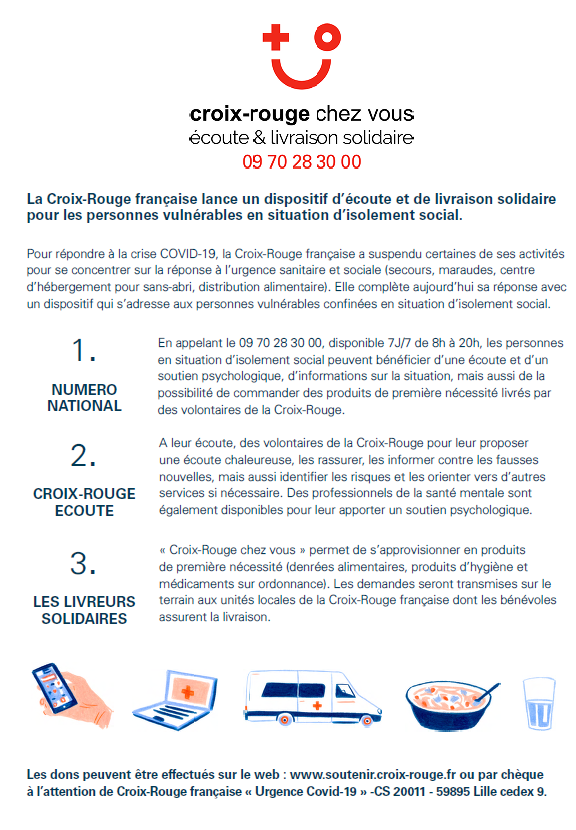 croix-rouge chez vous
écoute & livraison solidaire
09 70 28 30 00

La Croix-Rouge française lance un dispositif d'écoute et de livraison solidaire pour les personnes vulnérables en situation d'isolement social.

Pour répondre à la crise COVID-19, la Croix-Rouge française a suspendu certaines de ses activités pour se concentrer sur la réponse à l'urgence sanitaire et sociale (secours, maraudes, centre d'hébergement pour sans-abri, distribution alimentaire). Elle complète aujourd'hui sa réponse avec un dispositif qui s'adresse aux personnes vulnérables confinées en situation d'isolement social.

1.
NUMERO NATIONAL

En appelant le 09 70 28 30 00, disponible 7J/7 de 8h à 20h, les personnes en situation d'isolement social peuvent bénéficier d'une écoute et d'un soutien psychologique, d'informations sur la situation, mais aussi de la possibilité de commander des produits de première nécessité livrés par des volontaires de la Croix-Rouge.

2.
CROIX-ROUGE ECOUTE

A leur écoute, des volontaires de la Croix-Rouge pour leur proposer une écoute chaleureuse, les rassurer, les informer contre les fausses nouvelles, mais aussi identifier les risques et les orienter vers d'autres services si nécessaire. Des professionnels de la santé mentale sont également disponibles pour leur apporter un soutien psychologique.

3.
LES LIVREURS SOLIDAIRES

« Croix-Rouge chez vous » permet de s'approvisionner en produits de première nécessité (denrées alimentaires, produits d'hygiène et médicaments sur ordonnance). Les demandes seront transmises sur le terrain aux unités locales de la Croix-Rouge française dont les bénévoles assurent la livraison.

Les dons peuvent être effectués sur le web : www.soutenir.croix-rouge.fr ou par chèque à l'attention de Croix-Rouge française « Urgence Covid-19 » -CS 20011 - 59895 Lille cedex 9.